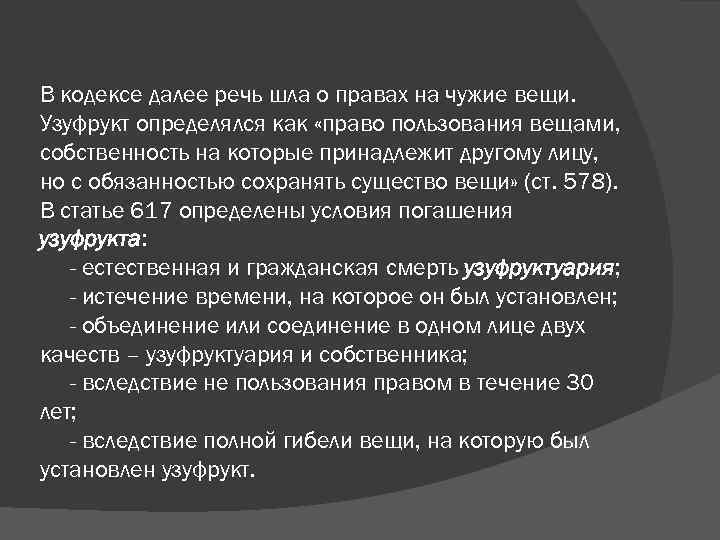 В кодексе далее речь шла о правах на чужие вещи. Узуфрукт определялся как «право пользования вещами, собственность на которые принадлежит другому лицу, но с обязанностью сохранять существо вещи» (ст. 578). В статье 617 определены условия погашения узуфрукта:

- естественная и гражданская смерть узуфруктуария;
- истечение времени, на которое он был установлен;
- объединение или соединение в одном лице двух качеств – узуфруктуария и собственника;
- вследствие не пользования правом в течение 30 лет;
- вследствие полной гибели вещи, на которую был установлен узуфрукт.